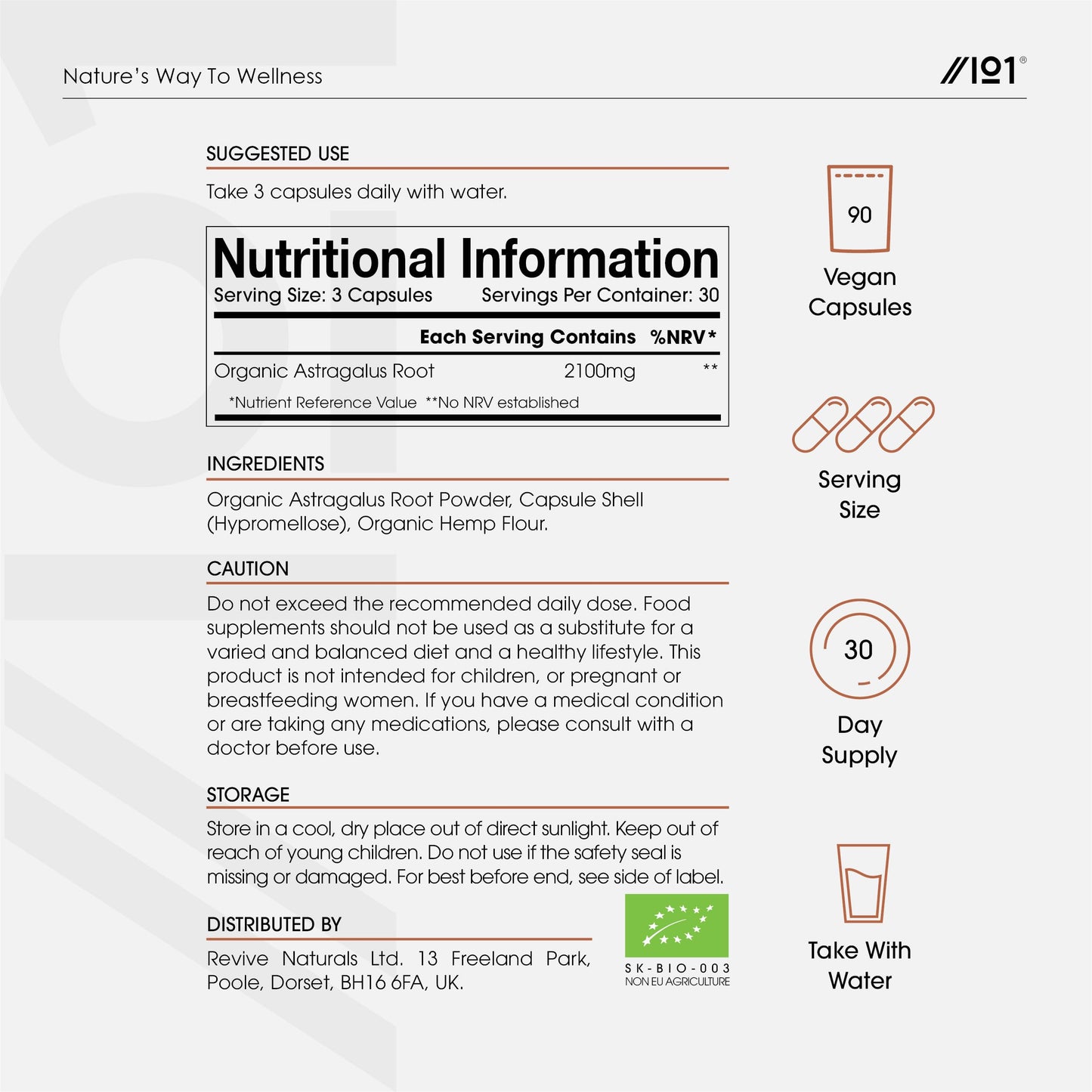 Nature's Way To Wellness

//101®

SUGGESTED USE

Take 3 capsules daily with water.

Nutritional Information
Serving Size: 3 Capsules Servings Per Container: 30

| | Each Serving Contains | %NRV* |
|---|---|---|
| Organic Astragalus Root | 2100mg | ** |

*Nutrient Reference Value **No NRV established

INGREDIENTS

Organic Astragalus Root Powder, Capsule Shell (Hypromellose), Organic Hemp Flour.

CAUTION

Do not exceed the recommended daily dose. Food supplements should not be used as a substitute for a varied and balanced diet and a healthy lifestyle. This product is not intended for children, or pregnant or breastfeeding women. If you have a medical condition or are taking any medications, please consult with a doctor before use.

STORAGE

Store in a cool, dry place out of direct sunlight. Keep out of reach of young children. Do not use if the safety seal is missing or damaged. For best before end, see side of label.

DISTRIBUTED BY

Revive Naturals Ltd. 13 Freeland Park, Poole, Dorset, BH16 6FA, UK.

SK-BIO-003
NON EU AGRICULTURE

90
Vegan Capsules

Serving Size

30
Day Supply

Take With Water